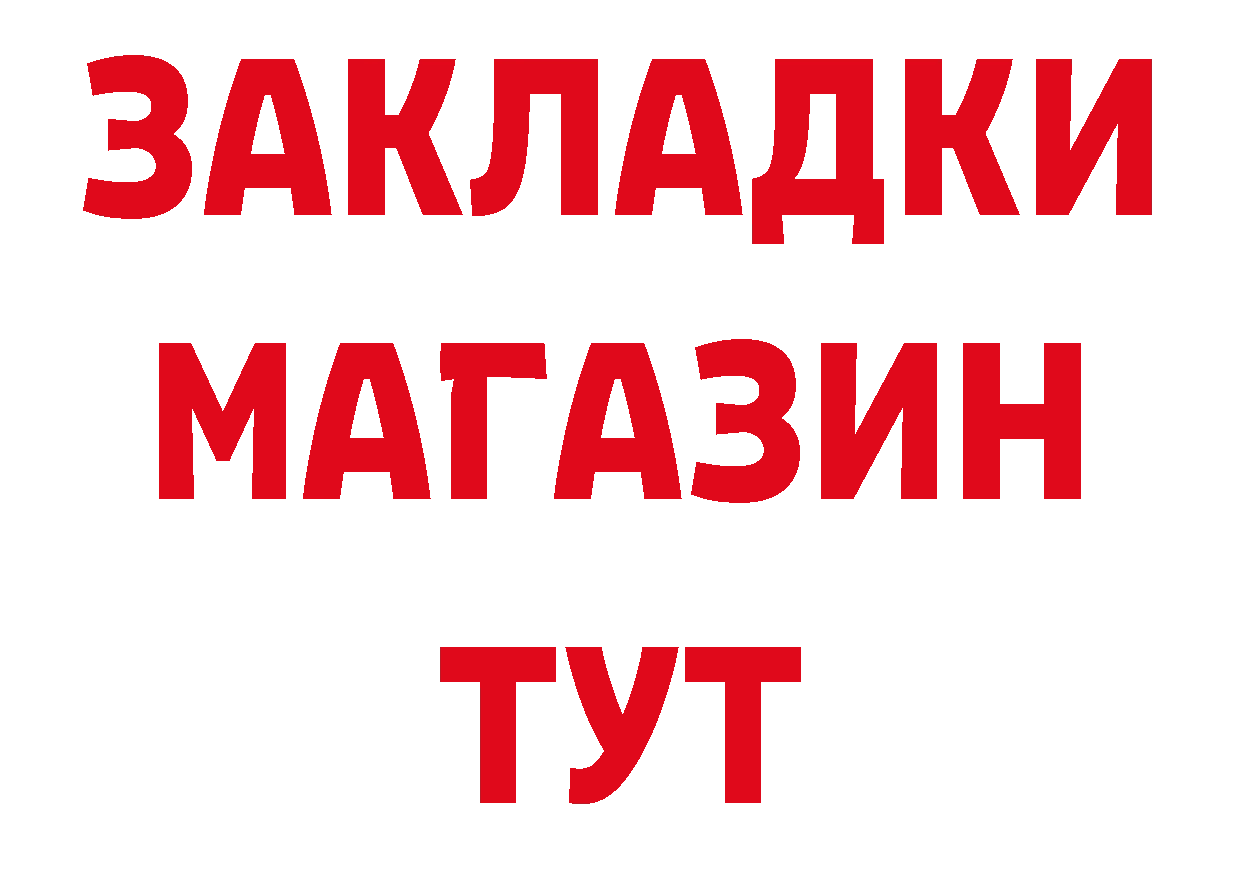 ЗАКЛАДКИ
МАГАЗИН
ТУТ